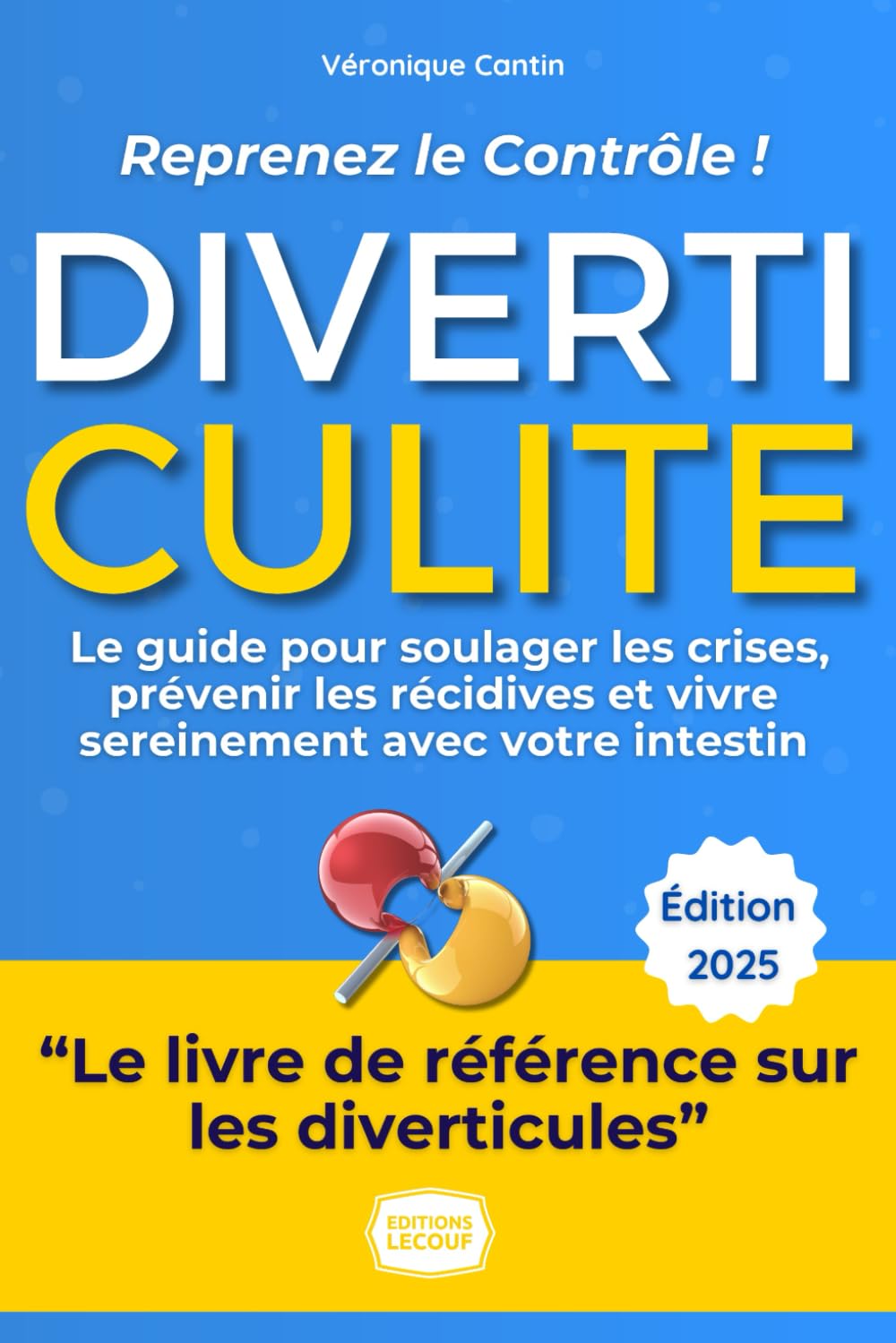 Véronique Cantin

Reprenez le Contrôle !

DIVERTI
CULITE

Le guide pour soulager les crises, prévenir les récidives et vivre sereinement avec votre intestin

Édition
2025

"Le livre de référence sur les diverticules"

EDITIONS
LECOUF